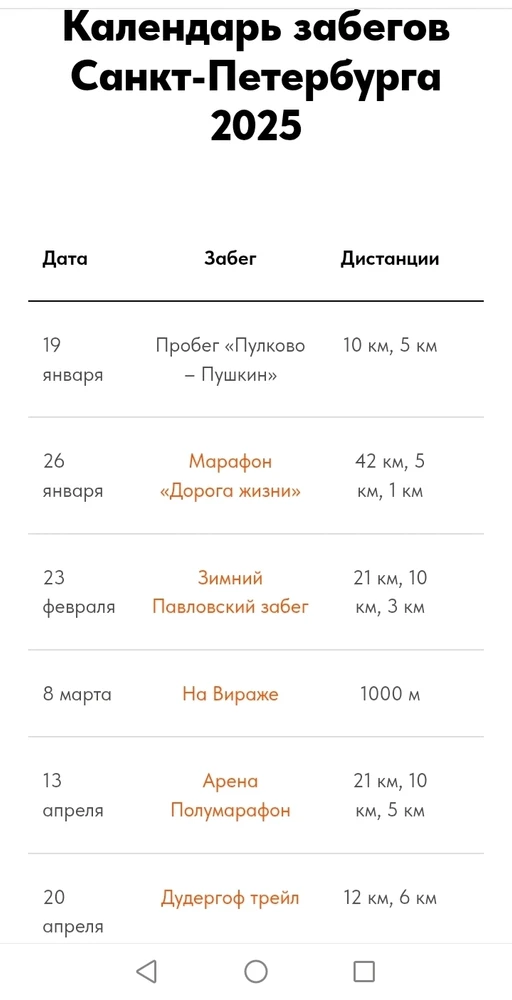 Календарь забегов Санкт-Петербурга 2025

| Дата | Забег | Дистанции |
|---|---|---|
| 19 января | Пробег «Пулково – Пушкин» | 10 км, 5 км |
| 26 января | Марафон «Дорога жизни» | 42 км, 5 км, 1 км |
| 23 февраля | Зимний Павловский забег | 21 км, 10 км, 3 км |
| 8 марта | На Вираже | 1000 м |
| 13 апреля | Арена Полумарафон | 21 км, 10 км, 5 км |
| 20 апреля | Дудергоф трейл | 12 км, 6 км |